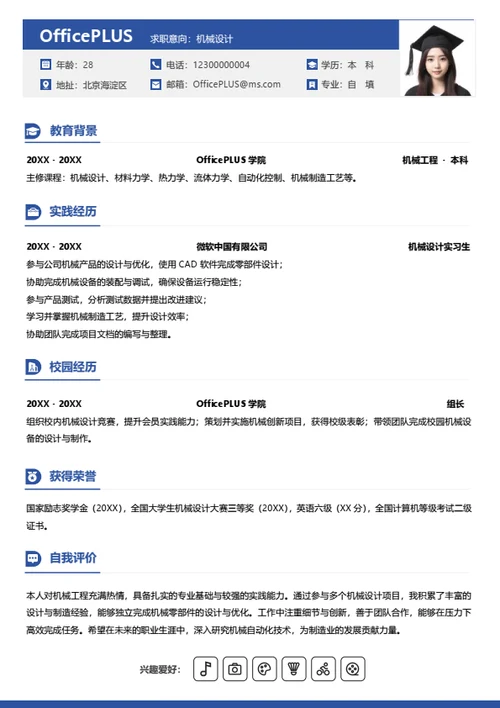 OfficePLUS 求职意向：机械设计

年龄：28
电话：12300000004
学历：本 科
地址：北京海淀区
邮箱：OfficePLUS@ms.com
专业：自 填

教育背景

20XX - 20XX OfficePLUS 学院 机械工程 · 本科
主修课程：机械设计、材料力学、热力学、流体力学、自动化控制、机械制造工艺等。

实践经历

20XX - 20XX 微软中国有限公司 机械设计实习生
参与公司机械产品的设计与优化，使用 CAD 软件完成零部件设计；
协助完成机械设备的装配与调试，确保设备运行稳定性；
参与产品测试，分析测试数据并提出改进建议；
学习并掌握机械制造工艺，提升设计效率；
协助团队完成项目文档的编写与整理。

校园经历

20XX - 20XX OfficePLUS 学院 组长
组织校内机械设计竞赛，提升会员实践能力；策划并实施机械创新项目，获得校级表彰；带领团队完成校园机械设备的设计与制作。

获得荣誉

国家励志奖学金（20XX），全国大学生机械设计大赛三等奖（20XX），英语六级（XX 分），全国计算机等级考试二级证书。

自我评价

本人对机械工程充满热情，具备扎实的专业基础与较强的实践能力。通过参与多个机械设计项目，我积累了丰富的设计与制造经验，能够独立完成机械零部件的设计与优化。工作中注重细节与创新，善于团队合作，能够在压力下高效完成任务。希望在未来的职业生涯中，深入研究机械自动化技术，为制造业的发展贡献力量。

兴趣爱好：